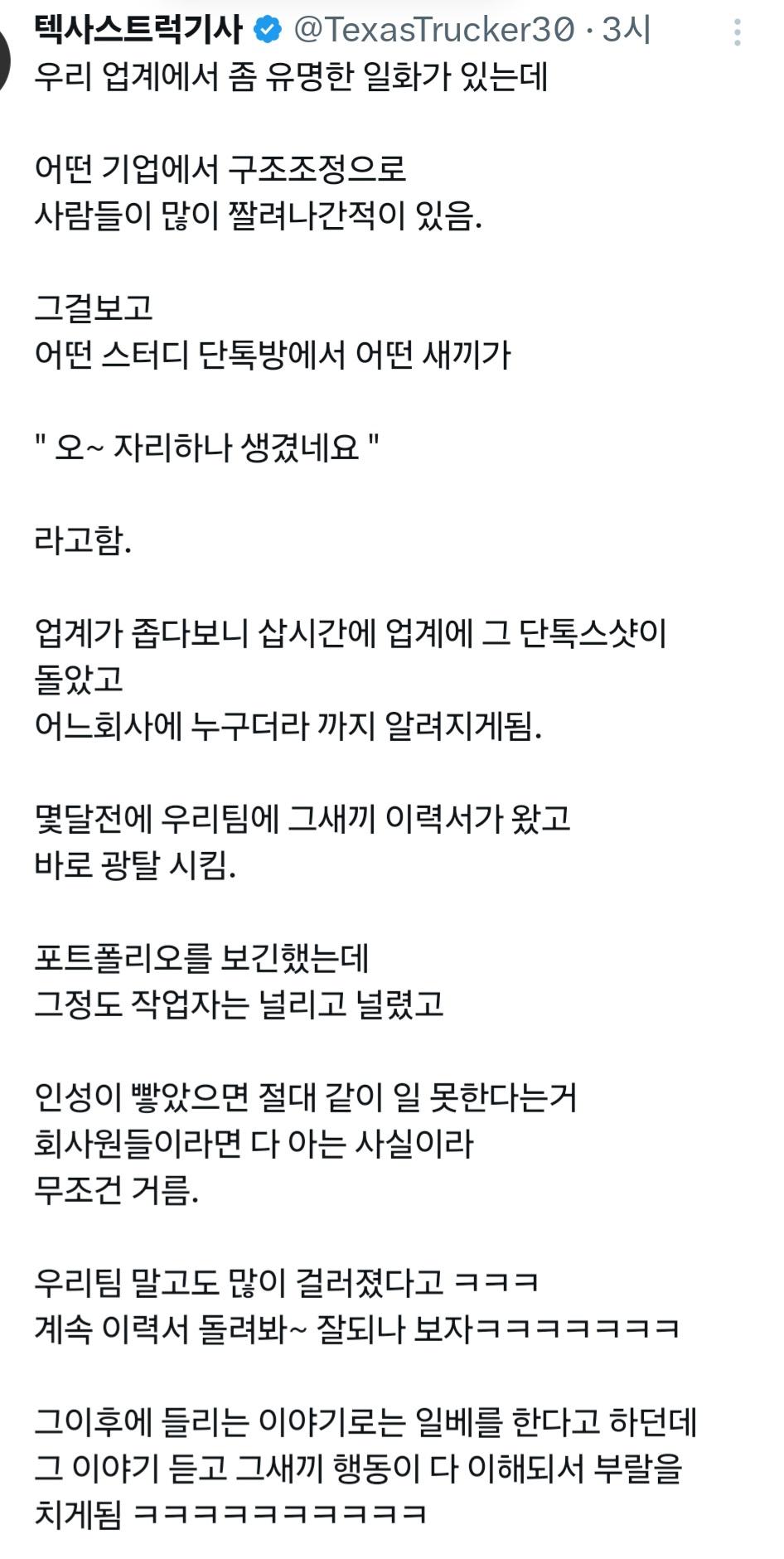 텍사스트럭기사 @TexasTrucker30 · 3시
우리 업계에서 좀 유명한 일화가 있는데

어떤 기업에서 구조조정으로
사람들이 많이 짤려나간적이 있음.

그걸보고
어떤 스터디 단톡방에서 어떤 새끼가

" 오~ 자리하나 생겼네요 "

라고함.

업계가 좁다보니 삽시간에 업계에 그 단톡스샷이 돌았고
어느회사에 누구더라 까지 알려지게됨.

몇달전에 우리팀에 그새끼 이력서가 왔고
바로 광탈 시킴.

포트폴리오를 보긴했는데
그정도 작업자는 널리고 널렸고

인성이 빻았으면 절대 같이 일 못한다는거
회사원들이라면 다 아는 사실이라
무조건 거름.

우리팀 말고도 많이 걸러졌다고 ㅋㅋㅋ
계속 이력서 돌려봐~ 잘되나 보자ㅋㅋㅋㅋㅋㅋㅋ

그이후에 들리는 이야기로는 일베를 한다고 하던데
그 이야기 듣고 그새끼 행동이 다 이해되서 부랄을 치게됨 ㅋㅋㅋㅋㅋㅋㅋㅋㅋㅋ